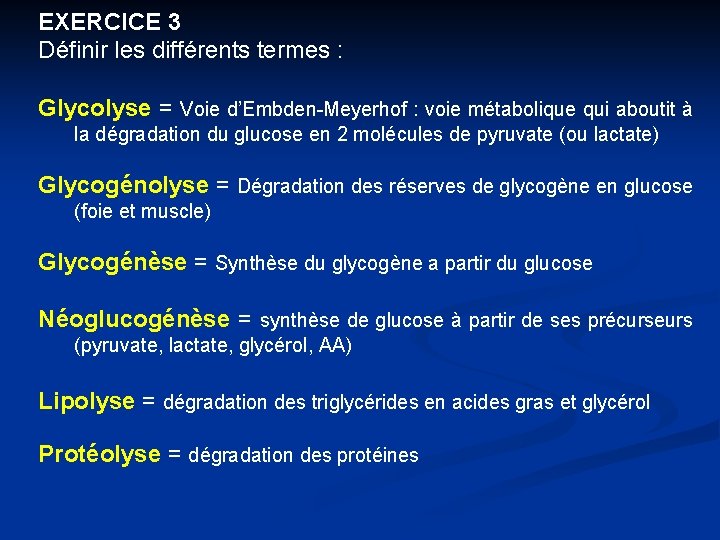 EXERCICE 3
Définir les différents termes :

Glycolyse = Voie d'Embden-Meyerhof : voie métabolique qui aboutit à la dégradation du glucose en 2 molécules de pyruvate (ou lactate)

Glycogénolyse = Dégradation des réserves de glycogène en glucose (foie et muscle)

Glycogénèse = Synthèse du glycogène a partir du glucose

Néoglucogénèse = synthèse de glucose à partir de ses précurseurs (pyruvate, lactate, glycérol, AA)

Lipolyse = dégradation des triglycérides en acides gras et glycérol

Protéolyse = dégradation des protéines